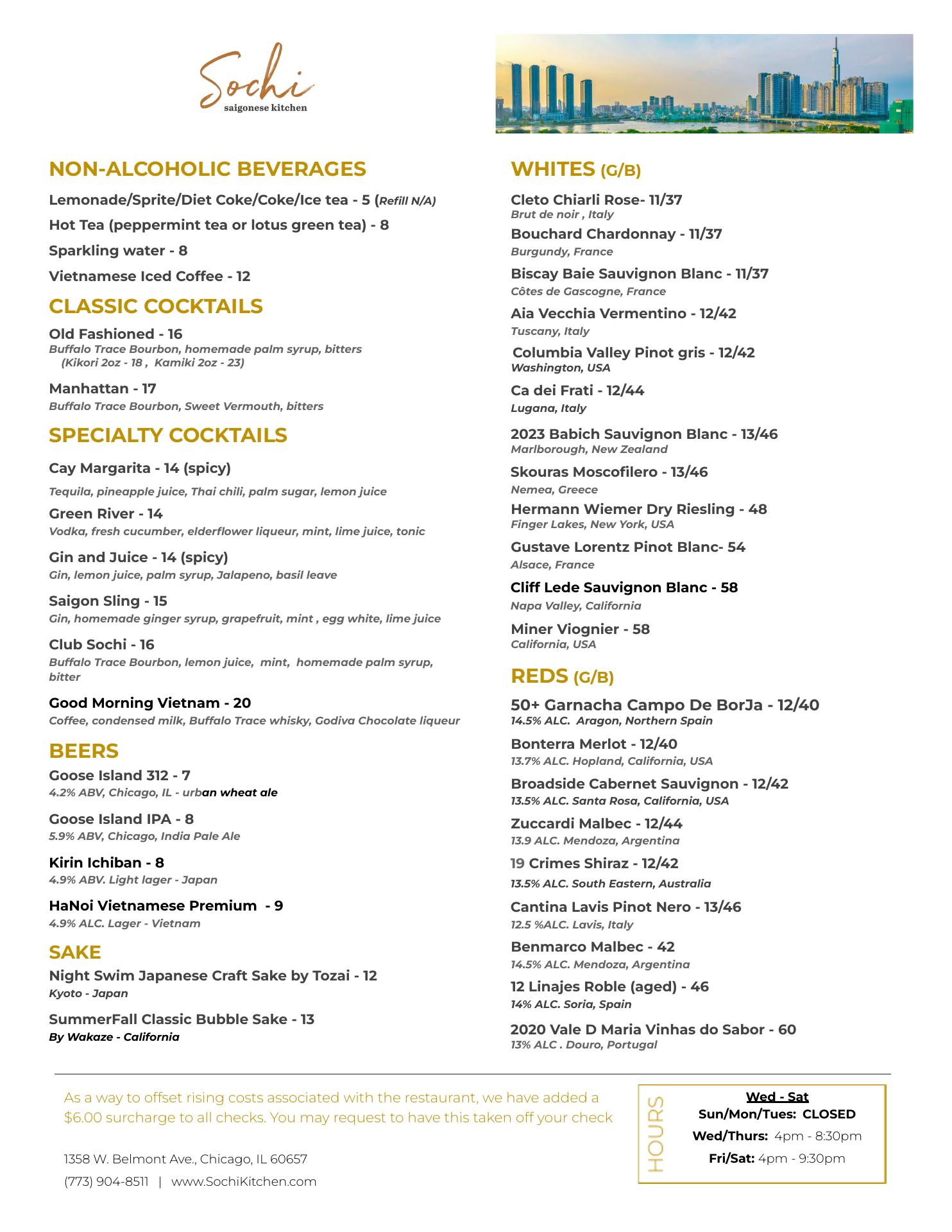 Sochi
saigonese kitchen

NON-ALCOHOLIC BEVERAGES

Lemonade/Sprite/Diet Coke/Coke/Ice tea - 5 (Refill N/A)

Hot Tea (peppermint tea or lotus green tea) - 8

Sparkling water - 8

Vietnamese Iced Coffee - 12

CLASSIC COCKTAILS

Old Fashioned - 16
Buffalo Trace Bourbon, homemade palm syrup, bitters
(Kikori 2oz - 18 , Kamiki 2oz - 23)

Manhattan - 17
Buffalo Trace Bourbon, Sweet Vermouth, bitters

SPECIALTY COCKTAILS

Cay Margarita - 14 (spicy)
Tequila, pineapple juice, Thai chili, palm sugar, lemon juice

Green River - 14
Vodka, fresh cucumber, elderflower liqueur, mint, lime juice, tonic

Gin and Juice - 14 (spicy)
Gin, lemon juice, palm syrup, Jalapeno, basil leave

Saigon Sling - 15
Gin, homemade ginger syrup, grapefruit, mint , egg white, lime juice

Club Sochi - 16
Buffalo Trace Bourbon, lemon juice, mint, homemade palm syrup, bitter

Good Morning Vietnam - 20
Coffee, condensed milk, Buffalo Trace whisky, Godiva Chocolate liqueur

BEERS

Goose Island 312 - 7
4.2% ABV, Chicago, IL - urban wheat ale

Goose Island IPA - 8
5.9% ABV, Chicago, India Pale Ale

Kirin Ichiban - 8
4.9% ABV. Light lager - Japan

HaNoi Vietnamese Premium - 9
4.9% ALC. Lager - Vietnam

SAKE

Night Swim Japanese Craft Sake by Tozai - 12
Kyoto - Japan

SummerFall Classic Bubble Sake - 13
By Wakaze - California

WHITES (G/B)

Cleto Chiarli Rose- 11/37
Brut de noir , Italy

Bouchard Chardonnay - 11/37
Burgundy, France

Biscay Baie Sauvignon Blanc - 11/37
Côtes de Gascogne, France

Aia Vecchia Vermentino - 12/42
Tuscany, Italy

Columbia Valley Pinot gris - 12/42
Washington, USA

Ca dei Frati - 12/44
Lugana, Italy

2023 Babich Sauvignon Blanc - 13/46
Marlborough, New Zealand

Skouras Moscofilero - 13/46
Nemea, Greece

Hermann Wiemer Dry Riesling - 48
Finger Lakes, New York, USA

Gustave Lorentz Pinot Blanc- 54
Alsace, France

Cliff Lede Sauvignon Blanc - 58
Napa Valley, California

Miner Viognier - 58
California, USA

REDS (G/B)

50+ Garnacha Campo De BorJa - 12/40
14.5% ALC. Aragon, Northern Spain

Bonterra Merlot - 12/40
13.7% ALC. Hopland, California, USA

Broadside Cabernet Sauvignon - 12/42
13.5% ALC. Santa Rosa, California, USA

Zuccardi Malbec - 12/44
13.9 ALC. Mendoza, Argentina

19 Crimes Shiraz - 12/42
13.5% ALC. South Eastern, Australia

Cantina Lavis Pinot Nero - 13/46
12.5 %ALC. Lavis, Italy

Benmarco Malbec - 42
14.5% ALC. Mendoza, Argentina

12 Linajes Roble (aged) - 46
14% ALC. Soria, Spain

2020 Vale D Maria Vinhas do Sabor - 60
13% ALC . Douro, Portugal

As a way to offset rising costs associated with the restaurant, we have added a $6.00 surcharge to all checks. You may request to have this taken off your check

1358 W. Belmont Ave., Chicago, IL 60657
(773) 904-8511 | www.SochiKitchen.com

HOURS
Wed - Sat
Sun/Mon/Tues: CLOSED
Wed/Thurs: 4pm - 8:30pm
Fri/Sat: 4pm - 9:30pm